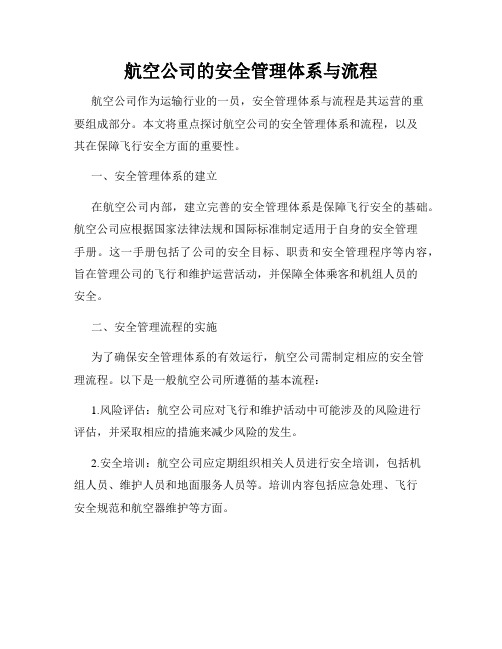 航空公司的安全管理体系与流程

航空公司作为运输行业的一员，安全管理体系与流程是其运营的重要组成部分。本文将重点探讨航空公司的安全管理体系和流程，以及其在保障飞行安全方面的重要性。

一、安全管理体系的建立

在航空公司内部，建立完善的安全管理体系是保障飞行安全的基础。航空公司应根据国家法律法规和国际标准制定适用于自身的安全管理手册。这一手册包括了公司的安全目标、职责和安全管理程序等内容，旨在管理公司的飞行和维护运营活动，并保障全体乘客和机组人员的安全。

二、安全管理流程的实施

为了确保安全管理体系的有效运行，航空公司需制定相应的安全管理流程。以下是一般航空公司所遵循的基本流程：

1.风险评估：航空公司应对飞行和维护活动中可能涉及的风险进行评估，并采取相应的措施来减少风险的发生。

2.安全培训：航空公司应定期组织相关人员进行安全培训，包括机组人员、维护人员和地面服务人员等。培训内容包括应急处理、飞行安全规范和航空器维护等方面。